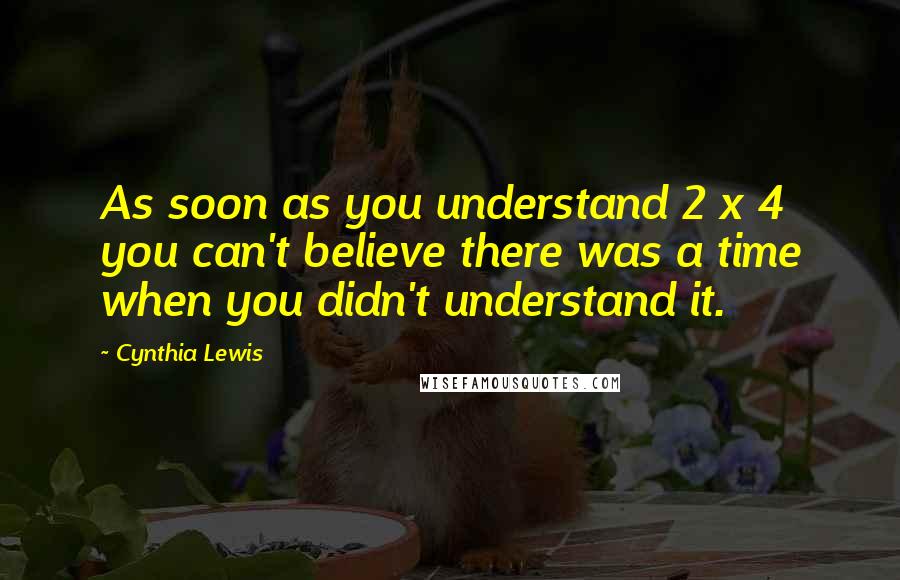 As soon as you understand 2 x 4 you can't believe there was a time when you didn't understand it.

- Cynthia Lewis

WISEFAMOUSQUOTES.COM